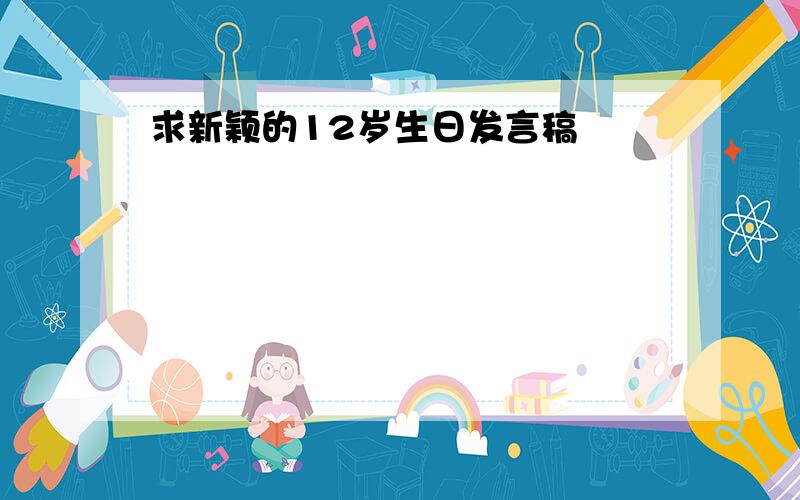 求新颖的12岁生日发言稿